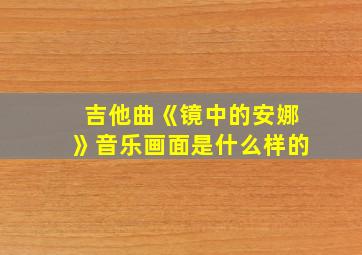 吉他曲《镜中的安娜》音乐画面是什么样的